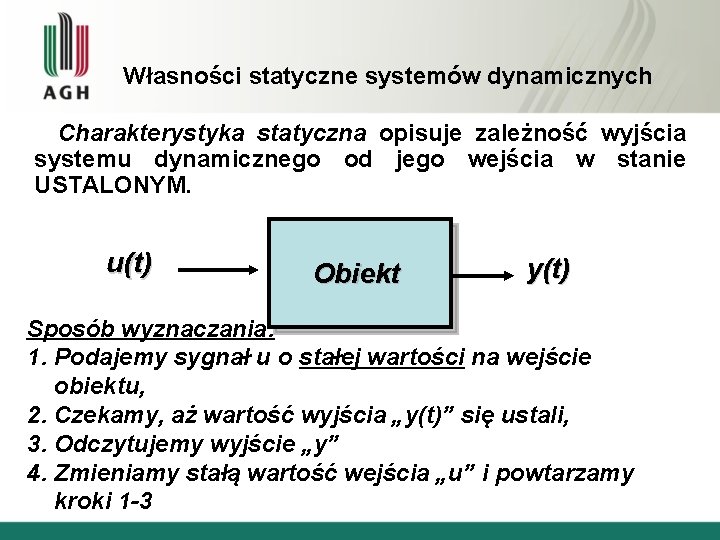 AGH

Własności statyczne systemów dynamicznych

Charakterystyka statyczna opisuje zależność wyjścia systemu dynamicznego od jego wejścia w stanie USTALONYM.

u(t)

Obiekt

y(t)

Sposób wyznaczania:
1. Podajemy sygnał u o stałej wartości na wejście obiektu,
2. Czekamy, aż wartość wyjścia „y(t)” się ustali,
3. Odczytujemy wyjście „y”
4. Zmieniamy stałą wartość wejścia „u” i powtarzamy kroki 1-3